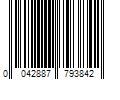 0 042887 793842